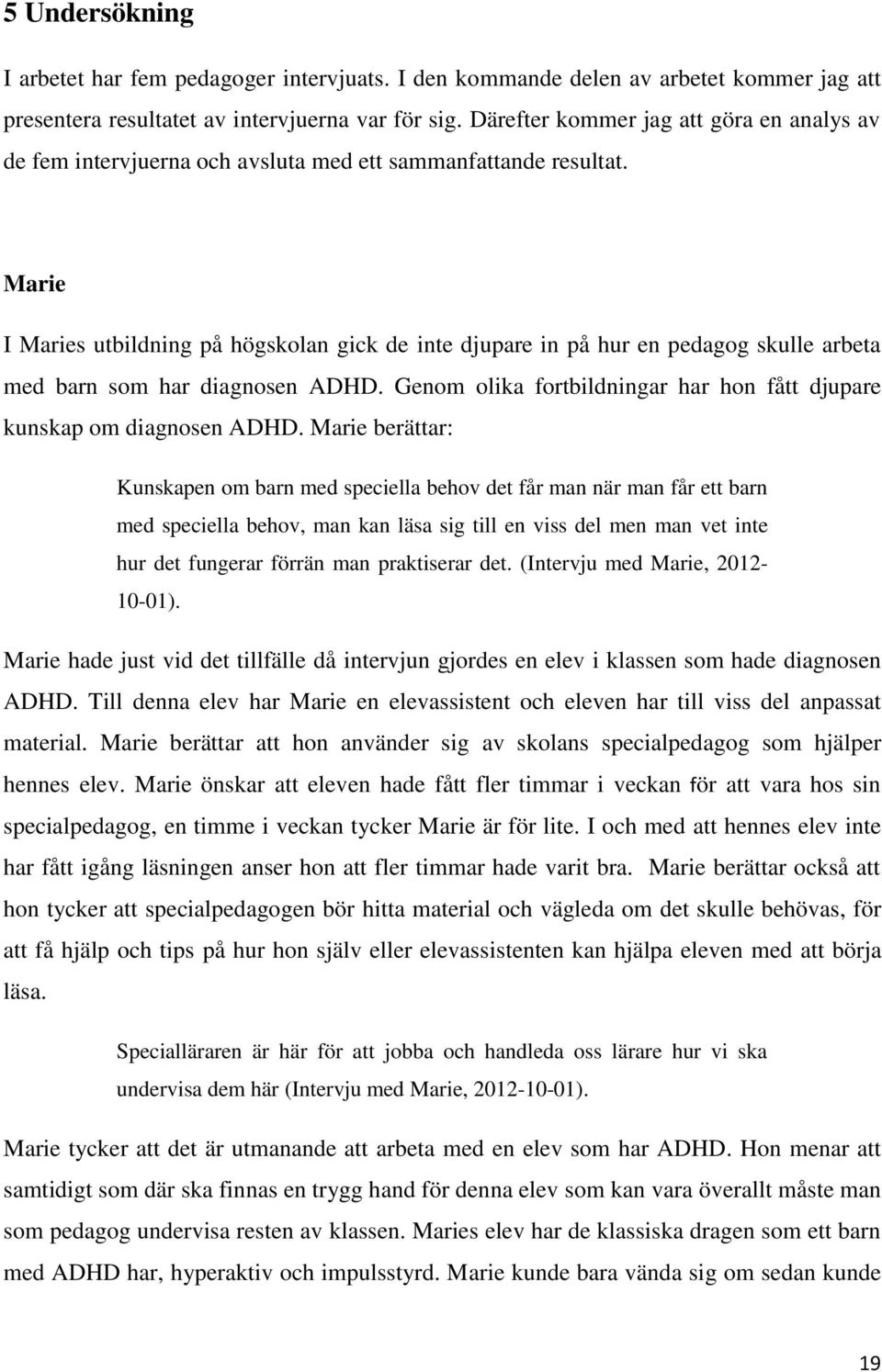 5 Undersökning

I arbetet har fem pedagoger intervjuats. I den kommande delen av arbetet kommer jag att presentera resultatet av intervjuerna var för sig. Därefter kommer jag att göra en analys av de fem intervjuerna och avsluta med ett sammanfattande resultat.

Marie

I Maries utbildning på högskolan gick de inte djupare in på hur en pedagog skulle arbeta med barn som har diagnosen ADHD. Genom olika fortbildningar har hon fått djupare kunskap om diagnosen ADHD. Marie berättar:

Kunskapen om barn med speciella behov det får man när man får ett barn med speciella behov, man kan läsa sig till en viss del men man vet inte hur det fungerar förrän man praktiserar det. (Intervju med Marie, 2012-10-01).

Marie hade just vid det tillfälle då intervjun gjordes en elev i klassen som hade diagnosen ADHD. Till denna elev har Marie en elevassistent och eleven har till viss del anpassat material. Marie berättar att hon använder sig av skolans specialpedagog som hjälper hennes elev. Marie önskar att eleven hade fått fler timmar i veckan för att vara hos sin specialpedagog, en timme i veckan tycker Marie är för lite. I och med att hennes elev inte har fått igång läsningen anser hon att fler timmar hade varit bra. Marie berättar också att hon tycker att specialpedagogen bör hitta material och vägleda om det skulle behövas, för att få hjälp och tips på hur hon själv eller elevassistenten kan hjälpa eleven med att börja läsa.

Specialläraren är här för att jobba och handleda oss lärare hur vi ska undervisa dem här (Intervju med Marie, 2012-10-01).

Marie tycker att det är utmanande att arbeta med en elev som har ADHD. Hon menar att samtidigt som där ska finnas en trygg hand för denna elev som kan vara överallt måste man som pedagog undervisa resten av klassen. Maries elev har de klassiska dragen som ett barn med ADHD har, hyperaktiv och impulsstyrd. Marie kunde bara vända sig om sedan kunde

19